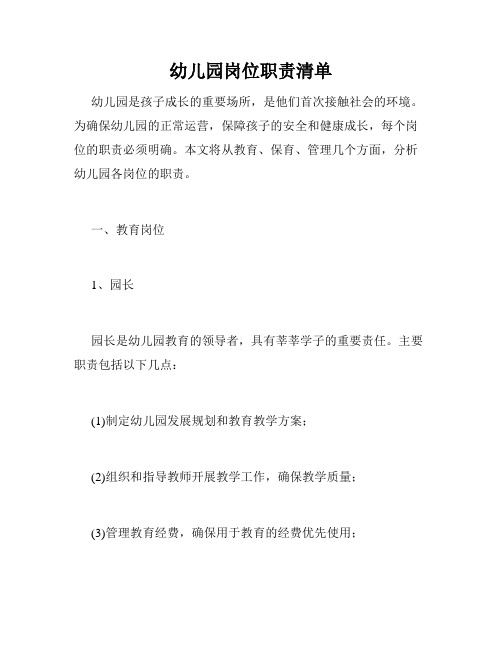 幼儿园岗位职责清单

幼儿园是孩子成长的重要场所，是他们首次接触社会的环境。为确保幼儿园的正常运营，保障孩子的安全和健康成长，每个岗位的职责必须明确。本文将从教育、保育、管理几个方面，分析幼儿园各岗位的职责。

一、教育岗位

1、园长

园长是幼儿园教育的领导者，具有莘莘学子的重要责任。主要职责包括以下几点：

(1)制定幼儿园发展规划和教育教学方案；

(2)组织和指导教师开展教学工作，确保教学质量；

(3)管理教育经费，确保用于教育的经费优先使用；